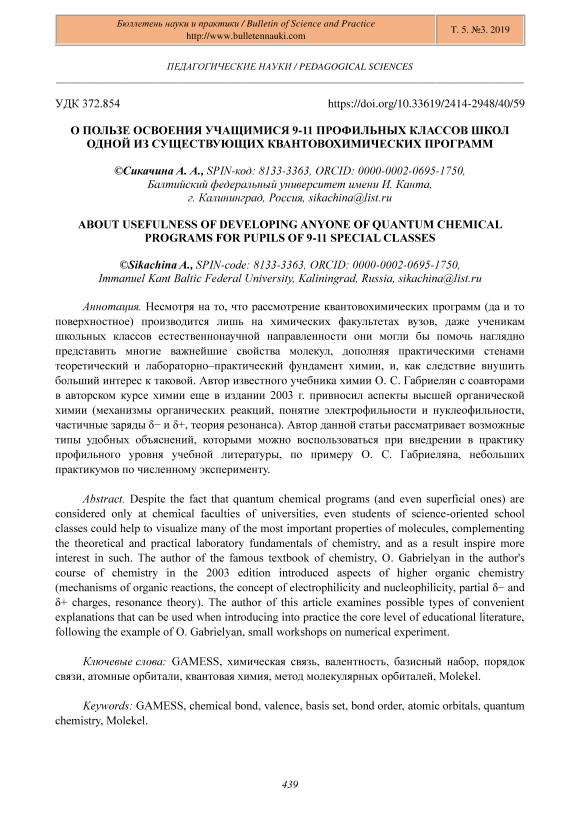 Бюллетень науки и практики / Bulletin of Science and Practice
http://www.bulletennauki.com

Т. 5. №3. 2019

ПЕДАГОГИЧЕСКИЕ НАУКИ / PEDAGOGICAL SCIENCES

УДК 372.854

https://doi.org/10.33619/2414-2948/40/59

О ПОЛЬЗЕ ОСВОЕНИЯ УЧАЩИМИСЯ 9-11 ПРОФИЛЬНЫХ КЛАССОВ ШКОЛ ОДНОЙ ИЗ СУЩЕСТВУЮЩИХ КВАНТОВОХИМИЧЕСКИХ ПРОГРАММ

©Сикачина А. А., SPIN-код: 8133-3363, ORCID: 0000-0002-0695-1750, Балтийский федеральный университет имени И. Канта, г. Калининград, Россия, sikachina@list.ru

ABOUT USEFULNESS OF DEVELOPING ANYONE OF QUANTUM CHEMICAL PROGRAMS FOR PUPILS OF 9-11 SPECIAL CLASSES

©Sikachina A., SPIN-code: 8133-3363, ORCID: 0000-0002-0695-1750, Immanuel Kant Baltic Federal University, Kaliningrad, Russia, sikachina@list.ru

Аннотация. Несмотря на то, что рассмотрение квантовохимических программ (да и то поверхностное) производится лишь на химических факультетах вузов, даже ученикам школьных классов естественнонаучной направленности они могли бы помочь наглядно представить многие важнейшие свойства молекул, дополняя практическими стенами теоретический и лабораторно–практический фундамент химии, и, как следствие внушить больший интерес к таковой. Автор известного учебника химии О. С. Габриелян с соавторами в авторском курсе химии еще в издании 2003 г. привносил аспекты высшей органической химии (механизмы органических реакций, понятие электрофильности и нуклеофильности, частичные заряды δ− и δ+, теория резонанса). Автор данной статьи рассматривает возможные типы удобных объяснений, которыми можно воспользоваться при внедрении в практику профильного уровня учебной литературы, по примеру О. С. Габриеляна, небольших практикумов по численному эксперименту.

Abstract. Despite the fact that quantum chemical programs (and even superficial ones) are considered only at chemical faculties of universities, even students of science-oriented school classes could help to visualize many of the most important properties of molecules, complementing the theoretical and practical laboratory fundamentals of chemistry, and as a result inspire more interest in such. The author of the famous textbook of chemistry, O. Gabrielyan in the author's course of chemistry in the 2003 edition introduced aspects of higher organic chemistry (mechanisms of organic reactions, the concept of electrophilicity and nucleophilicity, partial δ− and δ+ charges, resonance theory). The author of this article examines possible types of convenient explanations that can be used when introducing into practice the core level of educational literature, following the example of O. Gabrielyan, small workshops on numerical experiment.

Ключевые слова: GAMESS, химическая связь, валентность, базисный набор, порядок связи, атомные орбитали, квантовая химия, метод молекулярных орбиталей, Molekel.

Keywords: GAMESS, chemical bond, valence, basis set, bond order, atomic orbitals, quantum chemistry, Molekel.

439